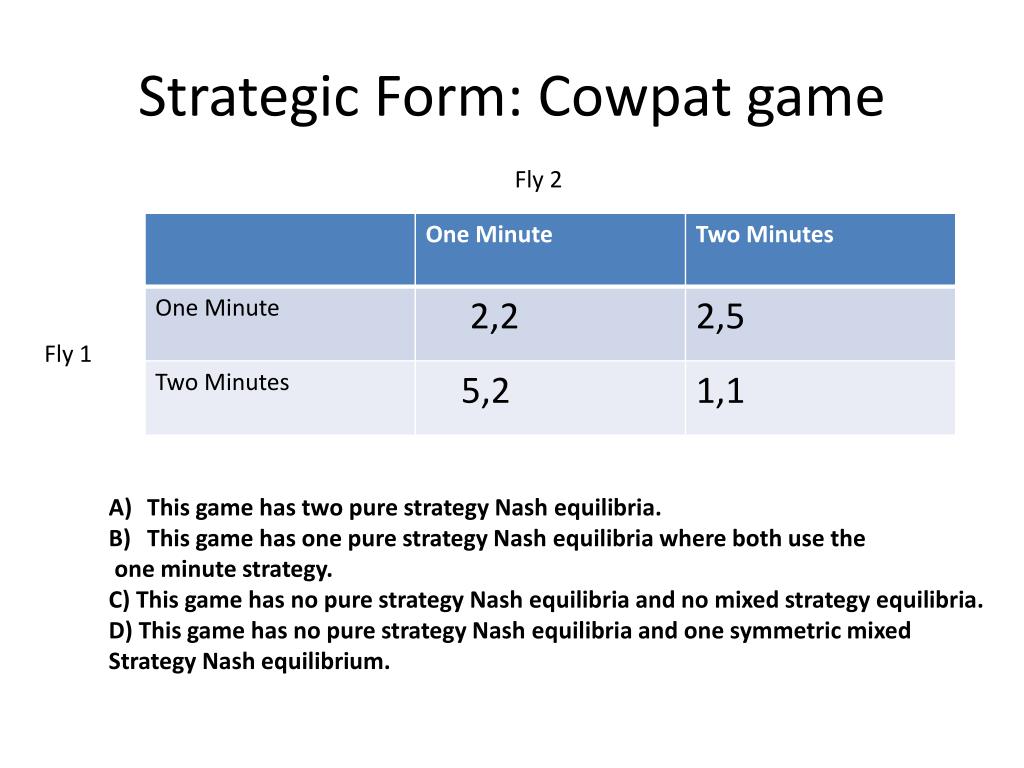 Strategic Form: Cowpat game

Fly 2

Fly 1

| | One Minute | Two Minutes |
|---|---|---|
| One Minute | 2,2 | 2,5 |
| Two Minutes | 5,2 | 1,1 |

A) This game has two pure strategy Nash equilibria.
B) This game has one pure strategy Nash equilibria where both use the one minute strategy.
C) This game has no pure strategy Nash equilibria and no mixed strategy equilibria.
D) This game has no pure strategy Nash equilibria and one symmetric mixed Strategy Nash equilibrium.